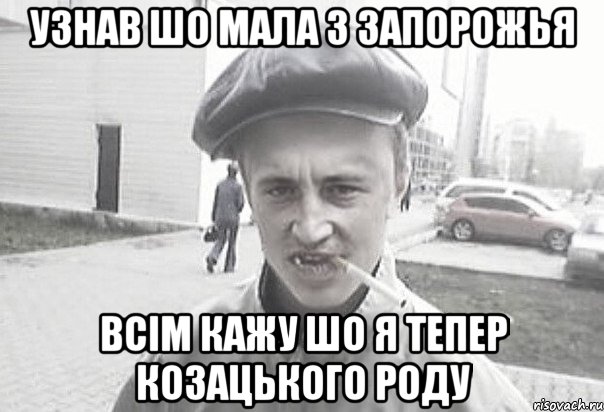 УЗНАВ ШО МАЛА З ЗАПОРОЖЬЯ

ВСІМ КАЖУ ШО Я ТЕПЕР КОЗАЦЬКОГО РОДУ

risovach.ru